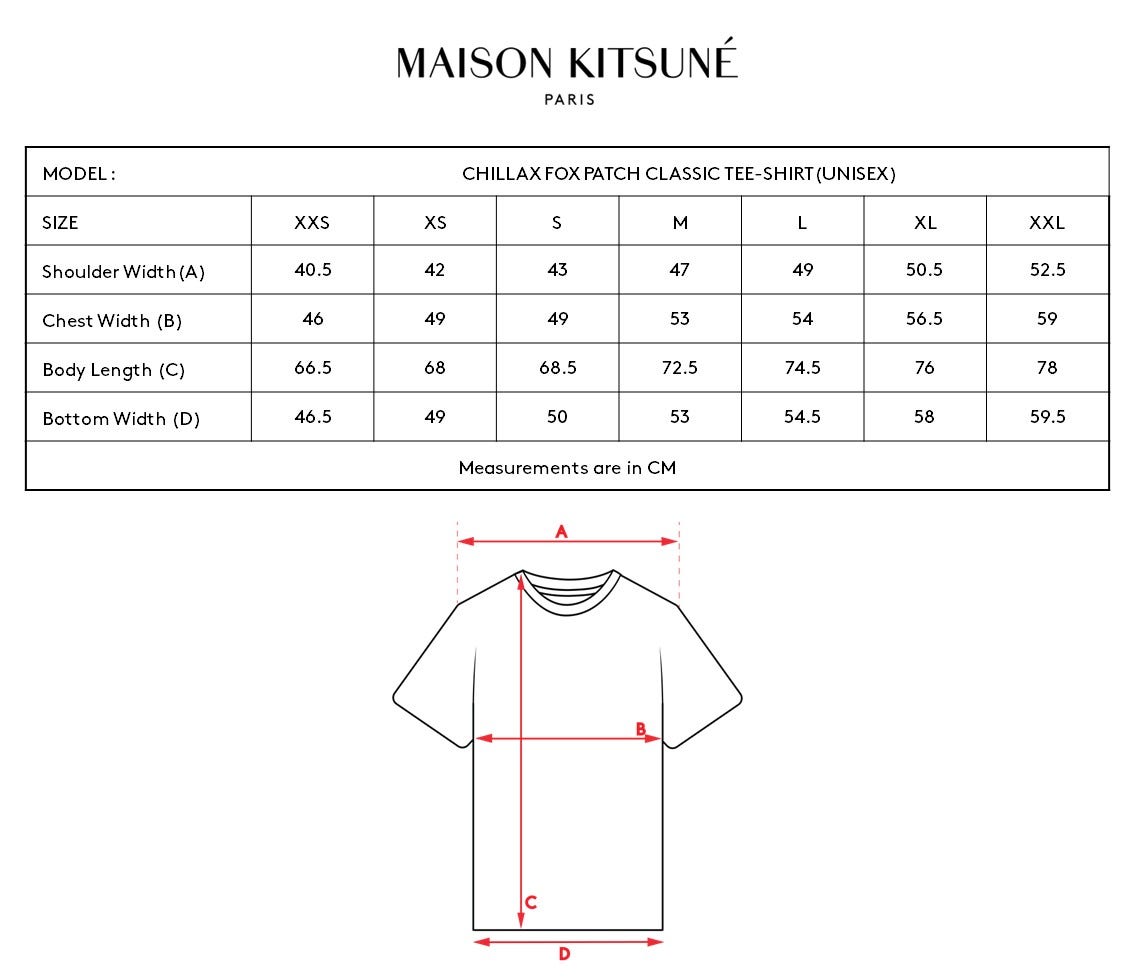 MAISON KITSUNÉ
PARIS

| MODEL : | CHILLAX FOX PATCH CLASSIC TEE-SHIRT (UNISEX) | | | | | | |
|---|---|---|---|---|---|---|---|
| SIZE | XXS | XS | S | M | L | XL | XXL |
| Shoulder Width (A) | 40.5 | 42 | 43 | 47 | 49 | 50.5 | 52.5 |
| Chest Width (B) | 46 | 49 | 49 | 53 | 54 | 56.5 | 59 |
| Body Length (C) | 66.5 | 68 | 68.5 | 72.5 | 74.5 | 76 | 78 |
| Bottom Width (D) | 46.5 | 49 | 50 | 53 | 54.5 | 58 | 59.5 |
| Measurements are in CM | | | | | | | |

A
B
C
D